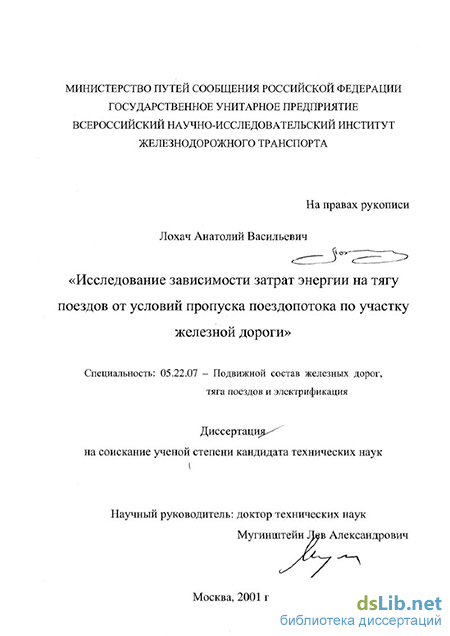 МИНИСТЕРСТВО ПУТЕЙ СООБЩЕНИЯ РОССИЙСКОЙ ФЕДЕРАЦИИ
ГОСУДАРСТВЕННОЕ УНИТАРНОЕ ПРЕДПРИЯТИЕ
ВСЕРОССИЙСКИЙ НАУЧНО-ИССЛЕДОВАТЕЛЬСКИЙ ИНСТИТУТ
ЖЕЛЕЗНОДОРОЖНОГО ТРАНСПОРТА

На правах рукописи

Лохач Анатолий Васильевич

«Исследование зависимости затрат энергии на тягу поездов от условий пропуска поездопотока по участку железной дороги»

Специальность: 05.22.07 – Подвижной состав железных дорог, тяга поездов и электрификация

Диссертация
на соискание ученой степени кандидата технических наук

Научный руководитель: доктор технических наук
Мугинштейн Лев Александрович

Москва, 2001 г

dsLib.net
библиотека диссертаций